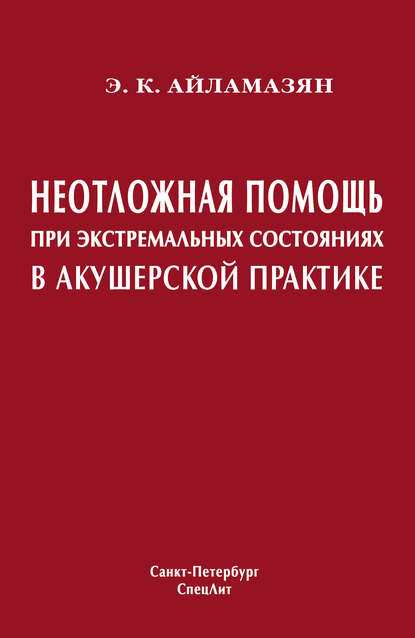 Э. К. АЙЛАМАЗЯН

НЕОТЛОЖНАЯ ПОМОЩЬ
ПРИ ЭКСТРЕМАЛЬНЫХ СОСТОЯНИЯХ
В АКУШЕРСКОЙ ПРАКТИКЕ

Санкт-Петербург
СпецЛит